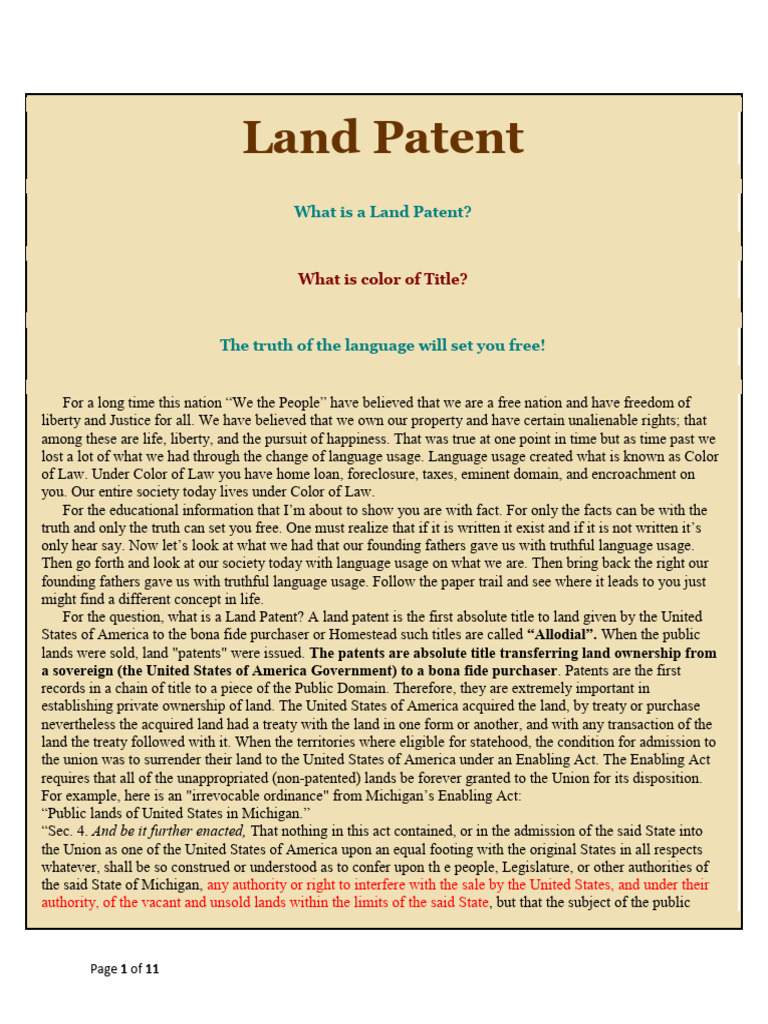 Land Patent

What is a Land Patent?

What is color of Title?

The truth of the language will set you free!

For a long time this nation “We the People” have believed that we are a free nation and have freedom of liberty and Justice for all. We have believed that we own our property and have certain unalienable rights; that among these are life, liberty, and the pursuit of happiness. That was true at one point in time but as time past we lost a lot of what we had through the change of language usage. Language usage created what is known as Color of Law. Under Color of Law you have home loan, foreclosure, taxes, eminent domain, and encroachment on you. Our entire society today lives under Color of Law.

For the educational information that I’m about to show you are with fact. For only the facts can be with the truth and only the truth can set you free. One must realize that if it is written it exist and if it is not written it’s only hear say. Now let’s look at what we had that our founding fathers gave us with truthful language usage. Then go forth and look at our society today with language usage on what we are. Then bring back the right our founding fathers gave us with truthful language usage. Follow the paper trail and see where it leads to you just might find a different concept in life.

For the question, what is a Land Patent? A land patent is the first absolute title to land given by the United States of America to the bona fide purchaser or Homestead such titles are called “Allodial”. When the public lands were sold, land "patents" were issued. The patents are absolute title transferring land ownership from a sovereign (the United States of America Government) to a bona fide purchaser. Patents are the first records in a chain of title to a piece of the Public Domain. Therefore, they are extremely important in establishing private ownership of land. The United States of America acquired the land, by treaty or purchase nevertheless the acquired land had a treaty with the land in one form or another, and with any transaction of the land the treaty followed with it. When the territories where eligible for statehood, the condition for admission to the union was to surrender their land to the United States of America under an Enabling Act. The Enabling Act requires that all of the unappropriated (non-patented) lands be forever granted to the Union for its disposition. For example, here is an "irrevocable ordinance" from Michigan’s Enabling Act:
“Public lands of United States in Michigan.”
“Sec. 4. And be it further enacted, That nothing in this act contained, or in the admission of the said State into the Union as one of the United States of America upon an equal footing with the original States in all respects whatever, shall be so construed or understood as to confer upon th e people, Legislature, or other authorities of the said State of Michigan, any authority or right to interfere with the sale by the United States, and under their authority, of the vacant and unsold lands within the limits of the said State, but that the subject of the public

Page 1 of 11